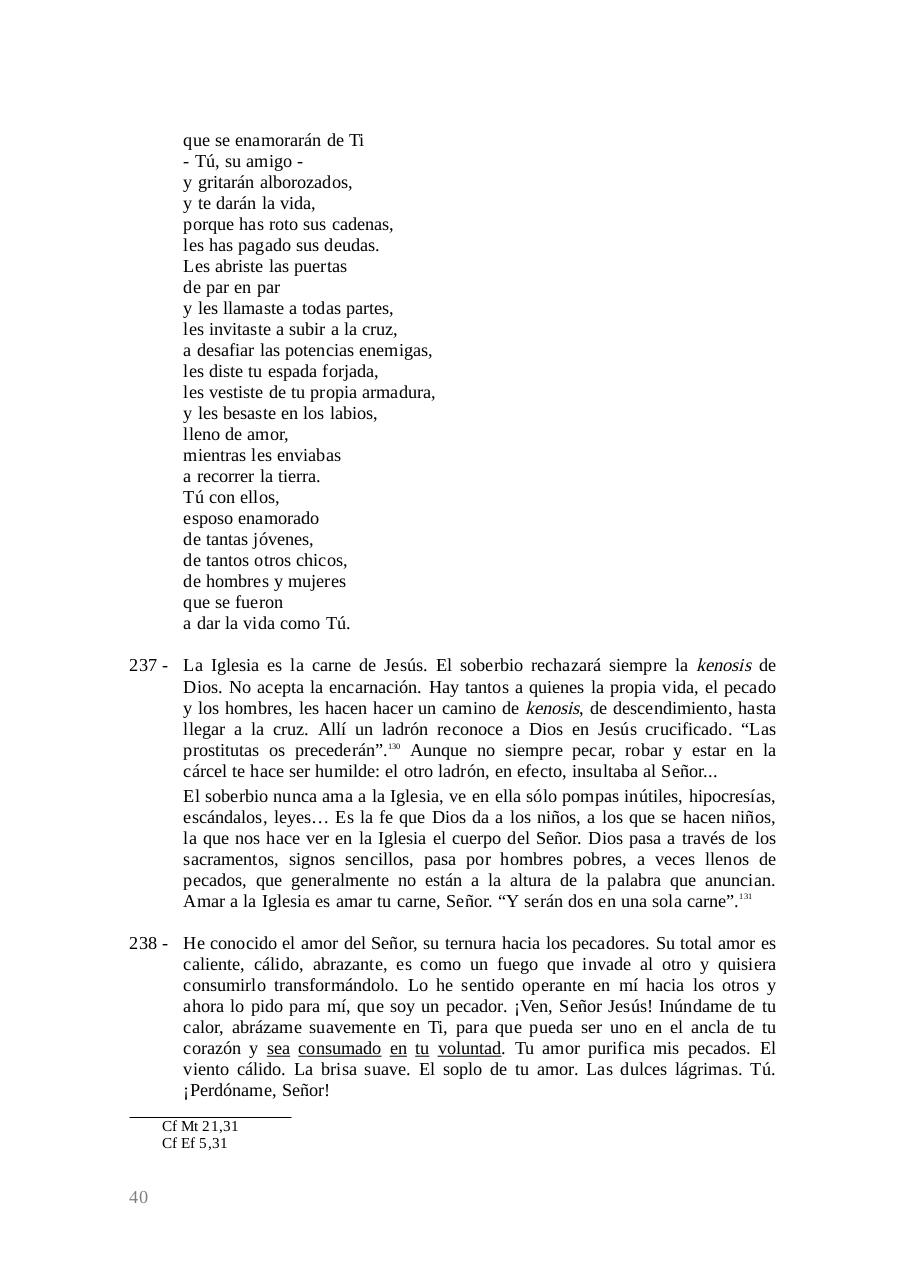 que se enamorarán de Ti
- Tú, su amigo -
y gritarán alborozados,
y te darán la vida,
porque has roto sus cadenas,
les has pagado sus deudas.
Les abriste las puertas
de par en par
y les llamaste a todas partes,
les invitaste a subir a la cruz,
a desafiar las potencias enemigas,
les diste tu espada forjada,
les vestiste de tu propia armadura,
y les besaste en los labios,
lleno de amor,
mientras les enviabas
a recorrer la tierra.
Tú con ellos,
esposo enamorado
de tantas jóvenes,
de tantos otros chicos,
de hombres y mujeres
que se fueron
a dar la vida como Tú.

237 - La Iglesia es la carne de Jesús. El soberbio rechazará siempre la kenosis de Dios. No acepta la encarnación. Hay tantos a quienes la propia vida, el pecado y los hombres, les hacen hacer un camino de kenosis, de descendimiento, hasta llegar a la cruz. Allí un ladrón reconoce a Dios en Jesús crucificado. “Las prostitutas os precederán”.$^{130}$ Aunque no siempre pecar, robar y estar en la cárcel te hace ser humilde: el otro ladrón, en efecto, insultaba al Señor...

El soberbio nunca ama a la Iglesia, ve en ella sólo pompas inútiles, hipocresías, escándalos, leyes… Es la fe que Dios da a los niños, a los que se hacen niños, la que nos hace ver en la Iglesia el cuerpo del Señor. Dios pasa a través de los sacramentos, signos sencillos, pasa por hombres pobres, a veces llenos de pecados, que generalmente no están a la altura de la palabra que anuncian. Amar a la Iglesia es amar tu carne, Señor. “Y serán dos en una sola carne”.$^{131}$

238 - He conocido el amor del Señor, su ternura hacia los pecadores. Su total amor es caliente, cálido, abrazante, es como un fuego que invade al otro y quisiera consumirlo transformándolo. Lo he sentido operante en mí hacia los otros y ahora lo pido para mí, que soy un pecador. ¡Ven, Señor Jesús! Inúndame de tu calor, abrázame suavemente en Ti, para que pueda ser uno en el ancla de tu corazón y sea consumado en tu voluntad. Tu amor purifica mis pecados. El viento cálido. La brisa suave. El soplo de tu amor. Las dulces lágrimas. Tú. ¡Perdóname, Señor!

Cf Mt 21,31
Cf Ef 5,31

40